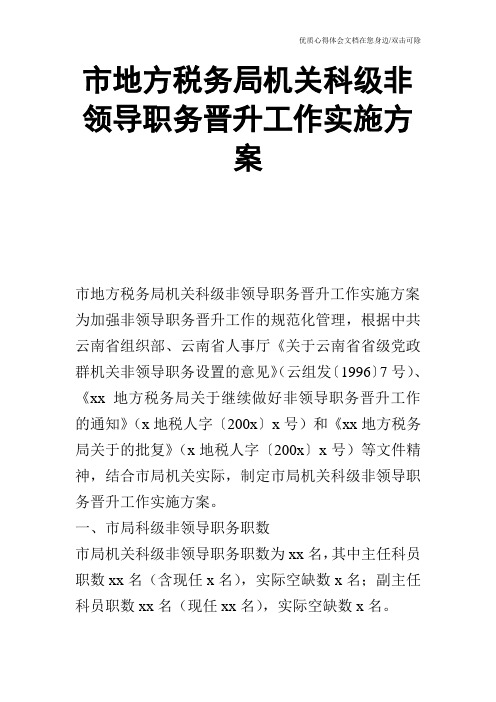 优质心得体会文档在您身边/双击可除

市地方税务局机关科级非领导职务晋升工作实施方案

市地方税务局机关科级非领导职务晋升工作实施方案
为加强非领导职务晋升工作的规范化管理，根据中共云南省组织部、云南省人事厅《关于云南省省级党政群机关非领导职务设置的意见》(云组发〔1996〕7 号)、《xx 地方税务局关于继续做好非领导职务晋升工作的通知》(x 地税人字〔200x〕x 号）和《xx 地方税务局关于的批复》(x 地税人字〔200x〕x 号）等文件精神，结合市局机关实际，制定市局机关科级非领导职务晋升工作实施方案。
一、市局科级非领导职务职数
市局机关科级非领导职务职数为 xx 名，其中主任科员职数 xx 名（含现任 x 名），实际空缺数 x 名；副主任科员职数 xx 名（现任 xx 名），实际空缺数 x 名。